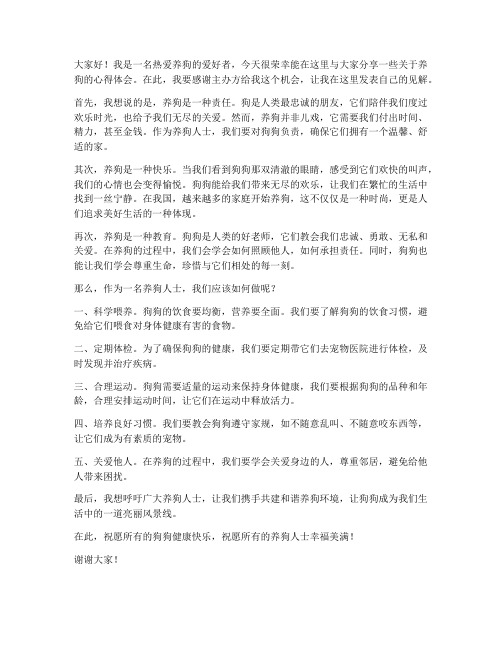 大家好！我是一名热爱养狗的爱好者，今天很荣幸能在这里与大家分享一些关于养狗的心得体会。在此，我要感谢主办方给我这个机会，让我在这里发表自己的见解。

首先，我想说的是，养狗是一种责任。狗是人类最忠诚的朋友，它们陪伴我们度过欢乐时光，也给予我们无尽的关爱。然而，养狗并非儿戏，它需要我们付出时间、精力，甚至金钱。作为养狗人士，我们要对狗狗负责，确保它们拥有一个温馨、舒适的家。

其次，养狗是一种快乐。当我们看到狗狗那双清澈的眼睛，感受到它们欢快的叫声，我们的心情也会变得愉悦。狗狗能给我们带来无尽的欢乐，让我们在繁忙的生活中找到一丝宁静。在我国，越来越多的家庭开始养狗，这不仅仅是一种时尚，更是人们追求美好生活的一种体现。

再次，养狗是一种教育。狗狗是人类的好老师，它们教会我们忠诚、勇敢、无私和关爱。在养狗的过程中，我们会学会如何照顾他人，如何承担责任。同时，狗狗也能让我们学会尊重生命，珍惜与它们相处的每一刻。

那么，作为一名养狗人士，我们应该如何做呢？

一、科学喂养。狗狗的饮食要均衡，营养要全面。我们要了解狗狗的饮食习惯，避免给它们喂食对身体健康有害的食物。

二、定期体检。为了确保狗狗的健康，我们要定期带它们去宠物医院进行体检，及时发现并治疗疾病。

三、合理运动。狗狗需要适量的运动来保持身体健康，我们要根据狗狗的品种和年龄，合理安排运动时间，让它们在运动中释放活力。

四、培养良好习惯。我们要教会狗狗遵守家规，如不随意乱叫、不随意咬东西等，让它们成为有素质的宠物。

五、关爱他人。在养狗的过程中，我们要学会关爱身边的人，尊重邻居，避免给他人带来困扰。

最后，我想呼吁广大养狗人士，让我们携手共建和谐养狗环境，让狗狗成为我们生活中的一道亮丽风景线。

在此，祝愿所有的狗狗健康快乐，祝愿所有的养狗人士幸福美满！

谢谢大家！